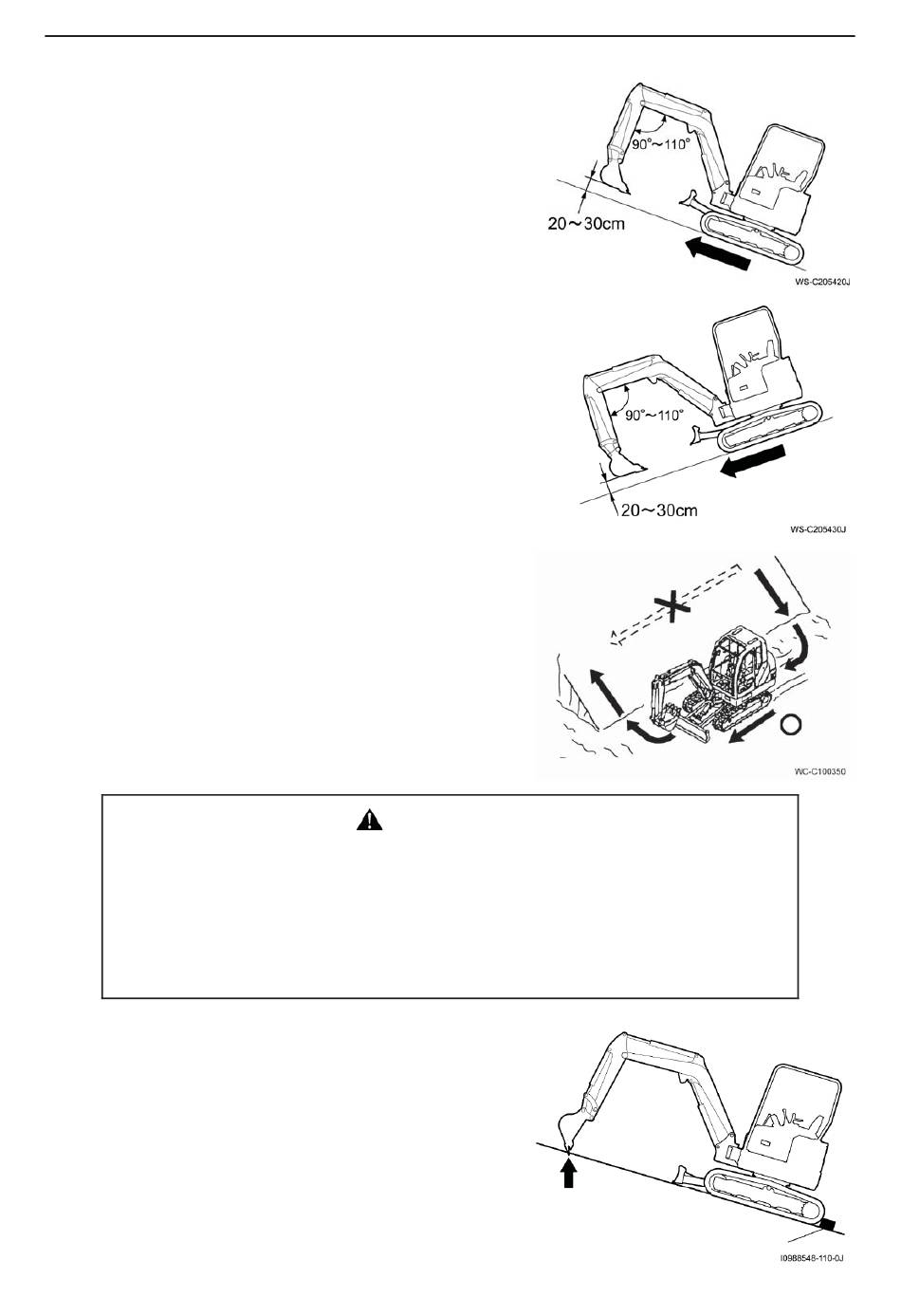 90°～110°

20～30cm

WS-C205420J

90°～110°

20～30cm

WS-C205430J

WC-C100350

I0988548-110-0J